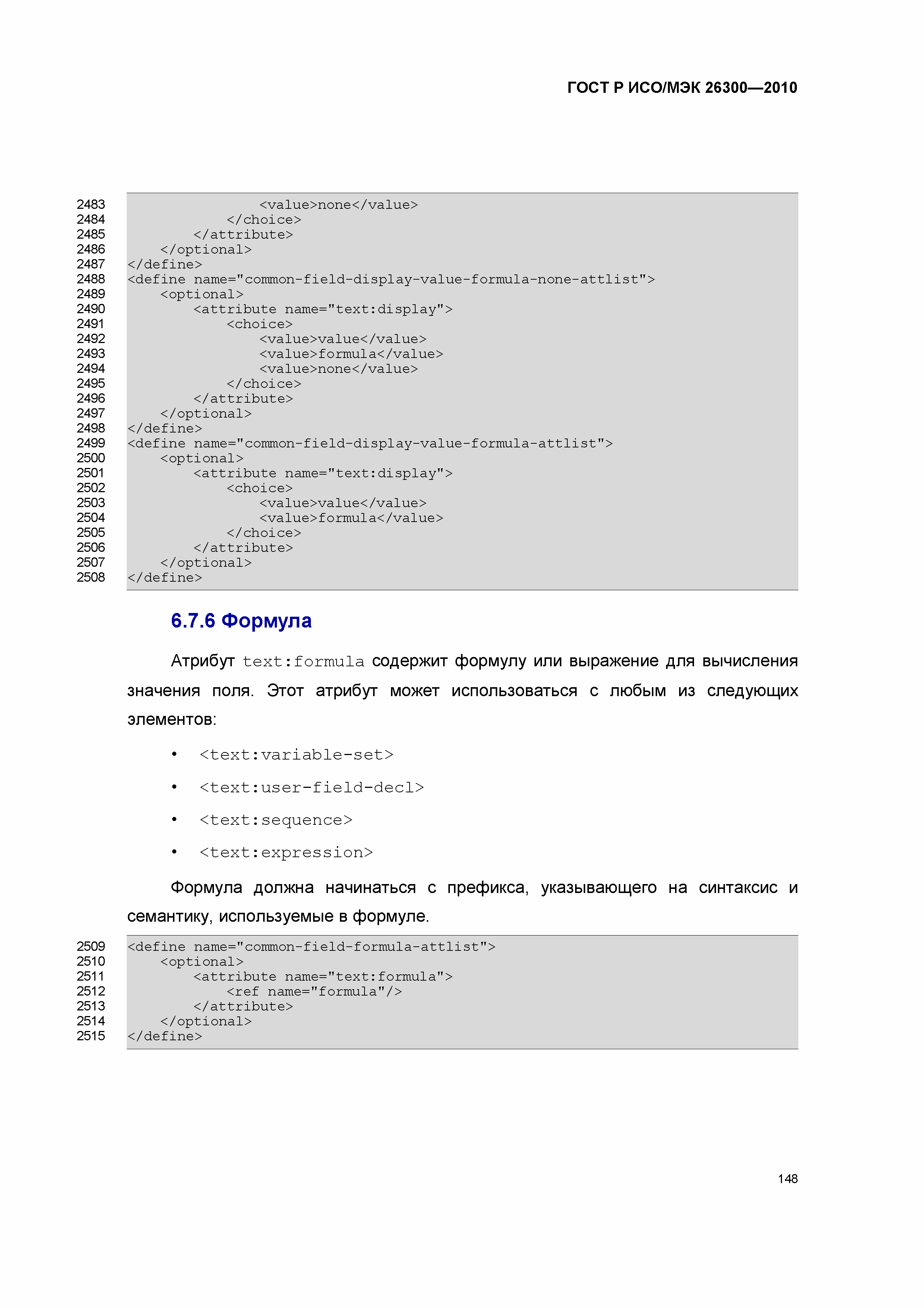 ГОСТ Р ИСО/МЭК 26300—2010

2483 <value>none</value>
2484 </choice>
2485 </attribute>
2486 </optional>
2487 </define>
2488 <define name="common-field-display-value-formula-none-attlist">
2489 <optional>
2490 <attribute name="text:display">
2491 <choice>
2492 <value>value</value>
2493 <value>formula</value>
2494 <value>none</value>
2495 </choice>
2496 </attribute>
2497 </optional>
2498 </define>
2499 <define name="common-field-display-value-formula-attlist">
2500 <optional>
2501 <attribute name="text:display">
2502 <choice>
2503 <value>value</value>
2504 <value>formula</value>
2505 </choice>
2506 </attribute>
2507 </optional>
2508 </define>

6.7.6 Формула

Атрибут text:formula содержит формулу или выражение для вычисления значения поля. Этот атрибут может использоваться с любым из следующих элементов:

• <text:variable-set>
• <text:user-field-decl>
• <text:sequence>
• <text:expression>

Формула должна начинаться с префикса, указывающего на синтаксис и семантику, используемые в формуле.

2509 <define name="common-field-formula-attlist">
2510 <optional>
2511 <attribute name="text:formula">
2512 <ref name="formula"/>
2513 </attribute>
2514 </optional>
2515 </define>

148